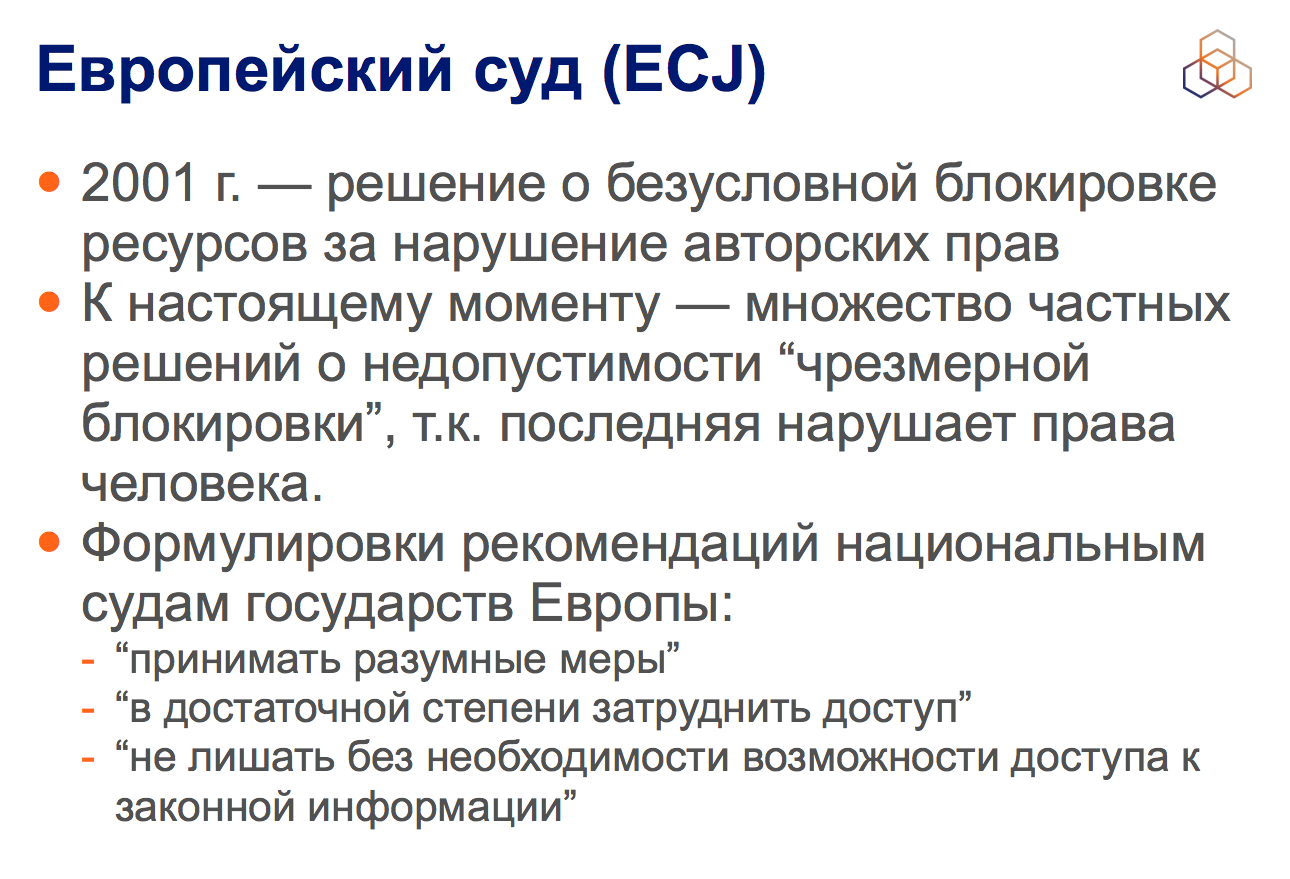 Европейский суд (ECJ)

• 2001 г. — решение о безусловной блокировке ресурсов за нарушение авторских прав
• К настоящему моменту — множество частных решений о недопустимости “чрезмерной блокировки”, т.к. последняя нарушает права человека.
• Формулировки рекомендаций национальным судам государств Европы:
- “принимать разумные меры”
- “в достаточной степени затруднить доступ”
- “не лишать без необходимости возможности доступа к законной информации”